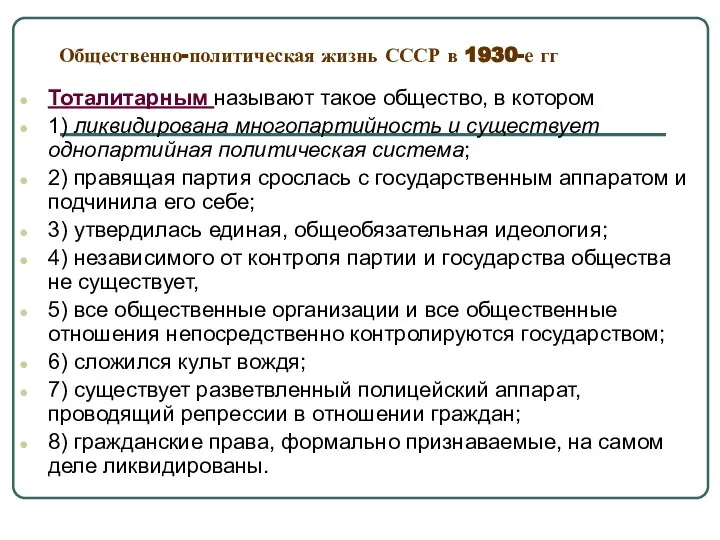 Общественно-политическая жизнь СССР в 1930-е гг

Тоталитарным называют такое общество, в котором

1) ликвидирована многопартийность и существует однопартийная политическая система;

2) правящая партия срослась с государственным аппаратом и подчинила его себе;

3) утвердилась единая, общеобязательная идеология;

4) независимого от контроля партии и государства общества не существует,

5) все общественные организации и все общественные отношения непосредственно контролируются государством;

6) сложился культ вождя;

7) существует разветвленный полицейский аппарат, проводящий репрессии в отношении граждан;

8) гражданские права, формально признаваемые, на самом деле ликвидированы.